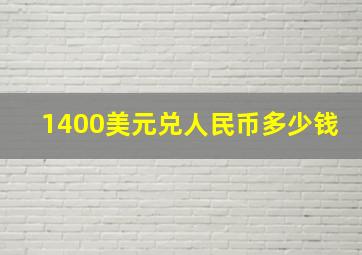 1400美元兑人民币多少钱